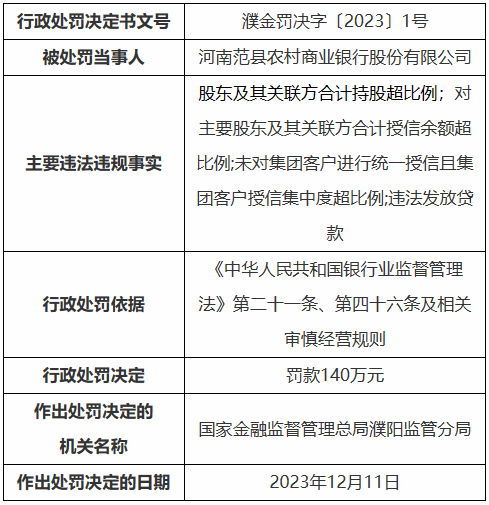 | 行政处罚决定书文号 | 濮金罚决字〔2023〕1号 |
|---|---|
| 被处罚当事人 | 河南范县农村商业银行股份有限公司 |
| 主要违法违规事实 | 股东及其关联方合计持股超比例；对主要股东及其关联方合计授信余额超比例;未对集团客户进行统一授信且集团客户授信集中度超比例;违法发放贷款 |
| 行政处罚依据 | 《中华人民共和国银行业监督管理法》第二十一条、第四十六条及相关审慎经营规则 |
| 行政处罚决定 | 罚款140万元 |
| 作出处罚决定的机关名称 | 国家金融监督管理总局濮阳监管分局 |
| 作出处罚决定的日期 | 2023年12月11日 |